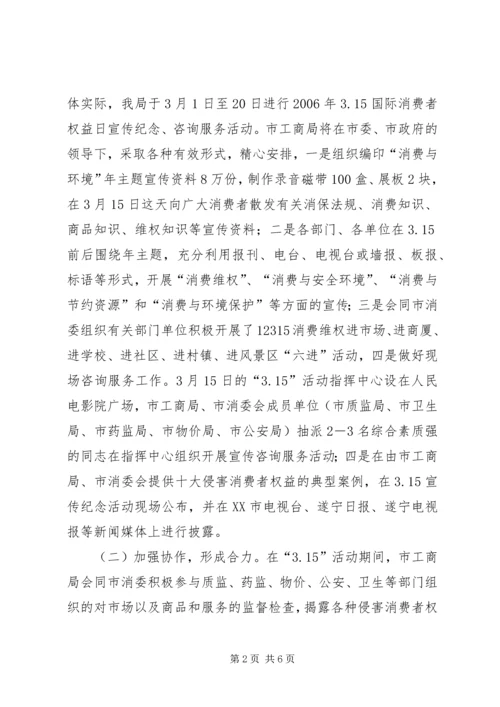 体实际，我局于3月1日至20日进行2006年3.15国际消费者权益日宣传纪念、咨询服务活动。市工商局将在市委、市政府的领导下，采取各种有效形式，精心安排，一是组织编印“消费与环境”年主题宣传资料8万份，制作录音磁带100盒、展板2块，在3月15日这天向广大消费者散发有关消保法规、消费知识、商品知识、维权知识等宣传资料；二是各部门、各单位在3.15前后围绕年主题，充分利用报刊、电台、电视台或墙报、板报、标语等形式，开展“消费维权”、“消费与安全环境”、“消费与节约资源”和“消费与环境保护”等方面的宣传；三是会同市消委组织有关部门单位积极开展了12315消费维权进市场、进商厦、进学校、进社区、进村镇、进风景区“六进”活动，四是做好现场咨询服务工作。3月15日的“3.15”活动指挥中心设在人民电影院广场，市工商局、市消委会成员单位（市质监局、市卫生局、市药监局、市物价局、市公安局）抽派2—3名综合素质强的同志在指挥中心组织开展宣传咨询服务活动；四是在由市工商局、市消委会提供十大侵害消费者权益的典型案例，在3.15宣传纪念活动现场公布，并在XX市电视台、遂宁日报、遂宁电视报等新闻媒体上进行披露。

（二）加强协作，形成合力。在“3.15”活动期间，市工商局会同市消委积极参与质监、药监、物价、公安、卫生等部门组织的对市场以及商品和服务的监督检查，揭露各种侵害消费者权

第2页 共6页